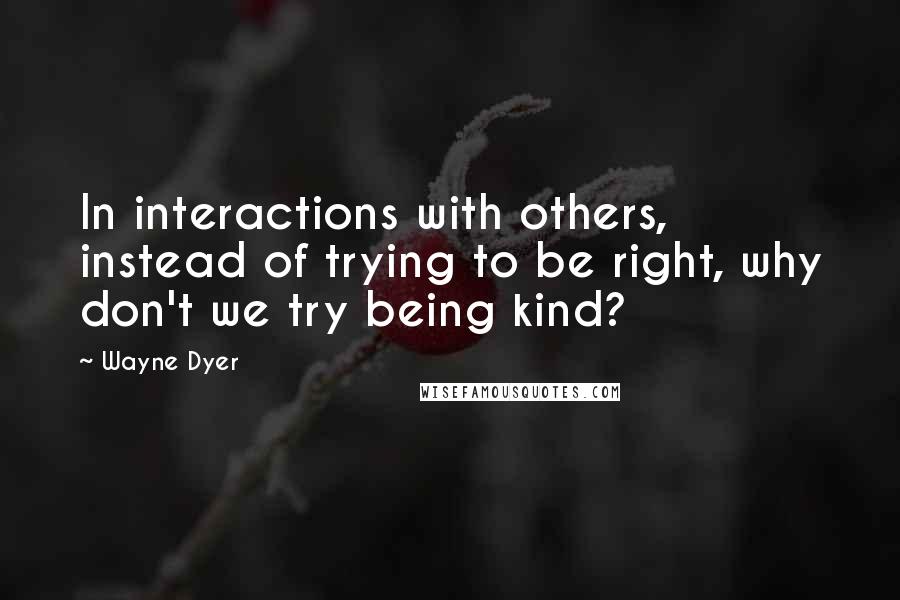 In interactions with others, instead of trying to be right, why don't we try being kind?

~ Wayne Dyer

WISEFAMOUSQUOTES.COM